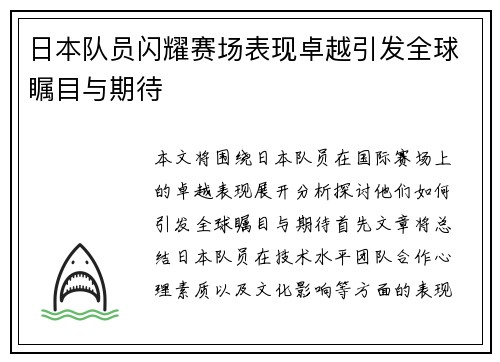 日本队员闪耀赛场表现卓越引发全球瞩目与期待

本文将围绕日本队员在国际赛场上的卓越表现展开分析探讨他们如何引发全球瞩目与期待首先文章将总结日本队员在技术水平团队合作心理素质以及文化影响等方面的表现